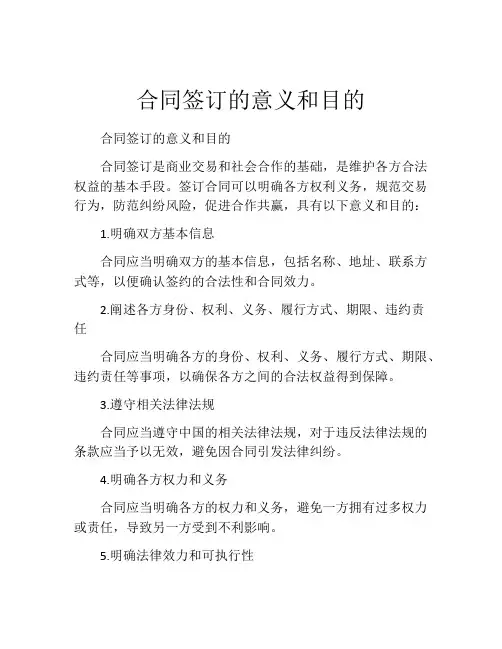 合同签订的意义和目的

合同签订的意义和目的

合同签订是商业交易和社会合作的基础，是维护各方合法权益的基本手段。签订合同可以明确各方权利义务，规范交易行为，防范纠纷风险，促进合作共赢，具有以下意义和目的：

1.明确双方基本信息

合同应当明确双方的基本信息，包括名称、地址、联系方式等，以便确认签约的合法性和合同效力。

2.阐述各方身份、权利、义务、履行方式、期限、违约责任

合同应当明确各方的身份、权利、义务、履行方式、期限、违约责任等事项，以确保各方之间的合法权益得到保障。

3.遵守相关法律法规

合同应当遵守中国的相关法律法规，对于违反法律法规的条款应当予以无效，避免因合同引发法律纠纷。

4.明确各方权力和义务

合同应当明确各方的权力和义务，避免一方拥有过多权力或责任，导致另一方受到不利影响。

5.明确法律效力和可执行性